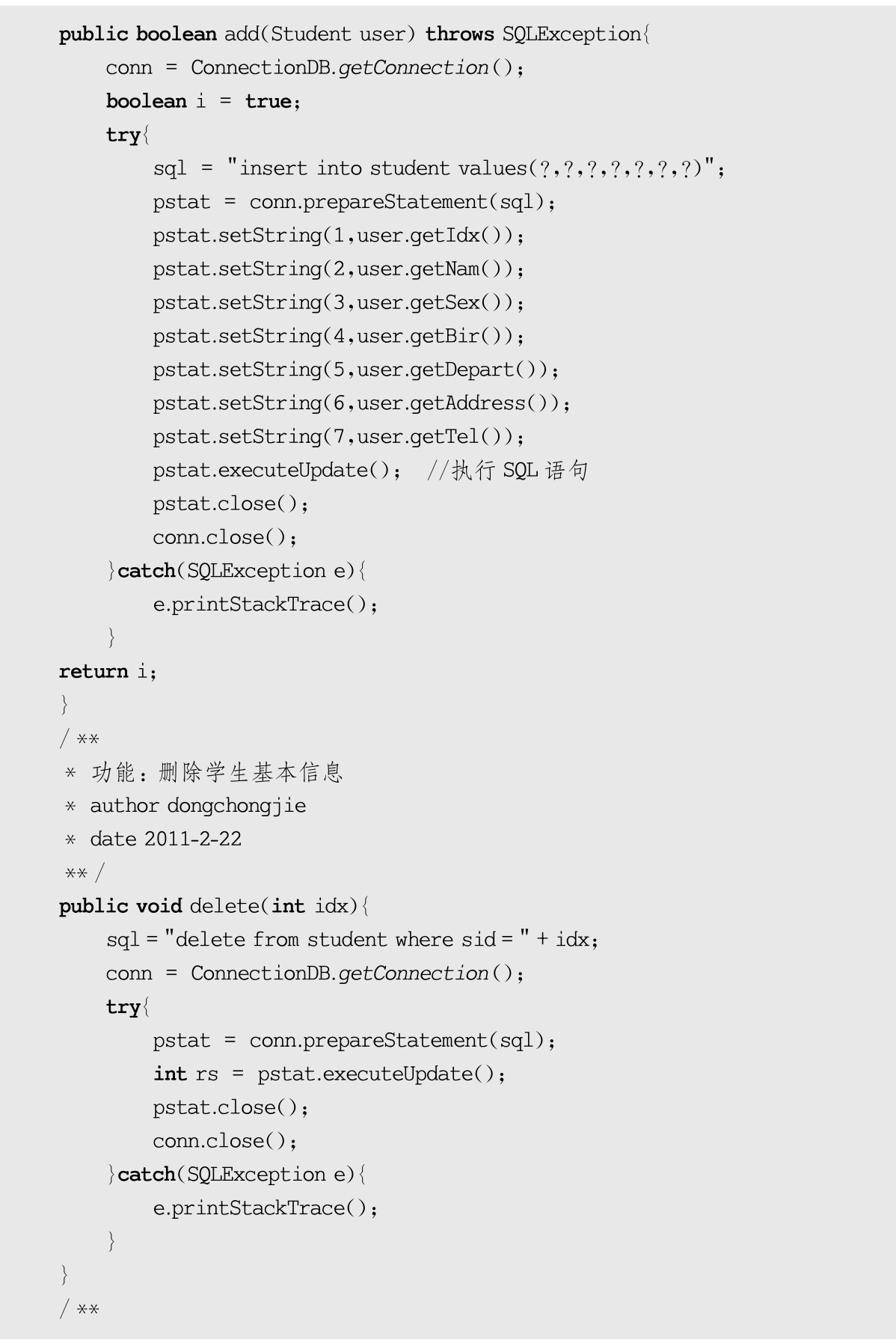 public boolean add(Student user) throws SQLException{
conn = ConnectionDB.getConnection();
boolean i = true;
try{
sql = "insert into student values(?,?,?,?,?,?,?)";
pstat = conn.prepareStatement(sql);
pstat.setString(1,user.getIdx());
pstat.setString(2,user.getNam());
pstat.setString(3,user.getSex());
pstat.setString(4,user.getBir());
pstat.setString(5,user.getDepart());
pstat.setString(6,user.getAddress());
pstat.setString(7,user.getTel());
pstat.executeUpdate(); //执行 SQL 语句
pstat.close();
conn.close();
}catch(SQLException e){
e.printStackTrace();
}
return i;
}
/ **
* 功能：删除学生基本信息
* author dongchongjie
* date 2011-2-22
** /
public void delete(int idx){
sql = "delete from student where sid = " + idx;
conn = ConnectionDB.getConnection();
try{
pstat = conn.prepareStatement(sql);
int rs = pstat.executeUpdate();
pstat.close();
conn.close();
}catch(SQLException e){
e.printStackTrace();
}
}
/ **